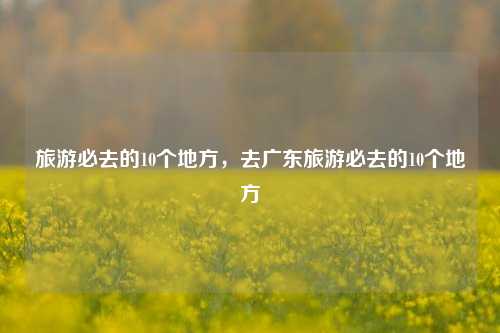 旅游必去的10个地方，去广东旅游必去的10个地方